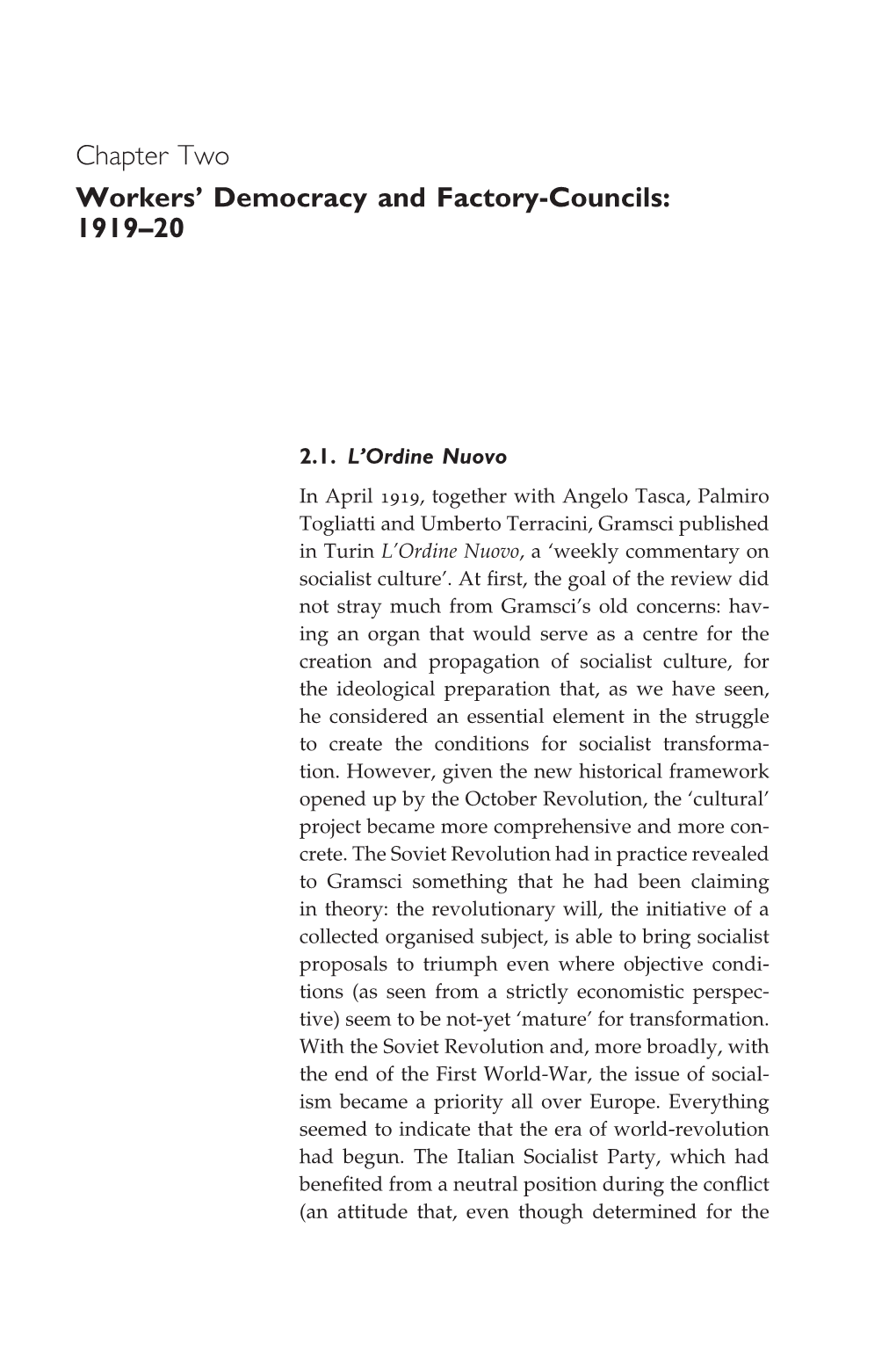 Chapter Two
Workers' Democracy and Factory-Councils: 1919–20

2.1. L'Ordine Nuovo

In April 1919, together with Angelo Tasca, Palmiro Togliatti and Umberto Terracini, Gramsci published in Turin L'Ordine Nuovo, a 'weekly commentary on socialist culture'. At first, the goal of the review did not stray much from Gramsci's old concerns: having an organ that would serve as a centre for the creation and propagation of socialist culture, for the ideological preparation that, as we have seen, he considered an essential element in the struggle to create the conditions for socialist transformation. However, given the new historical framework opened up by the October Revolution, the 'cultural' project became more comprehensive and more concrete. The Soviet Revolution had in practice revealed to Gramsci something that he had been claiming in theory: the revolutionary will, the initiative of a collected organised subject, is able to bring socialist proposals to triumph even where objective conditions (as seen from a strictly economistic perspective) seem to be not-yet 'mature' for transformation. With the Soviet Revolution and, more broadly, with the end of the First World-War, the issue of socialism became a priority all over Europe. Everything seemed to indicate that the era of world-revolution had begun. The Italian Socialist Party, which had benefited from a neutral position during the conflict (an attitude that, even though determined for the